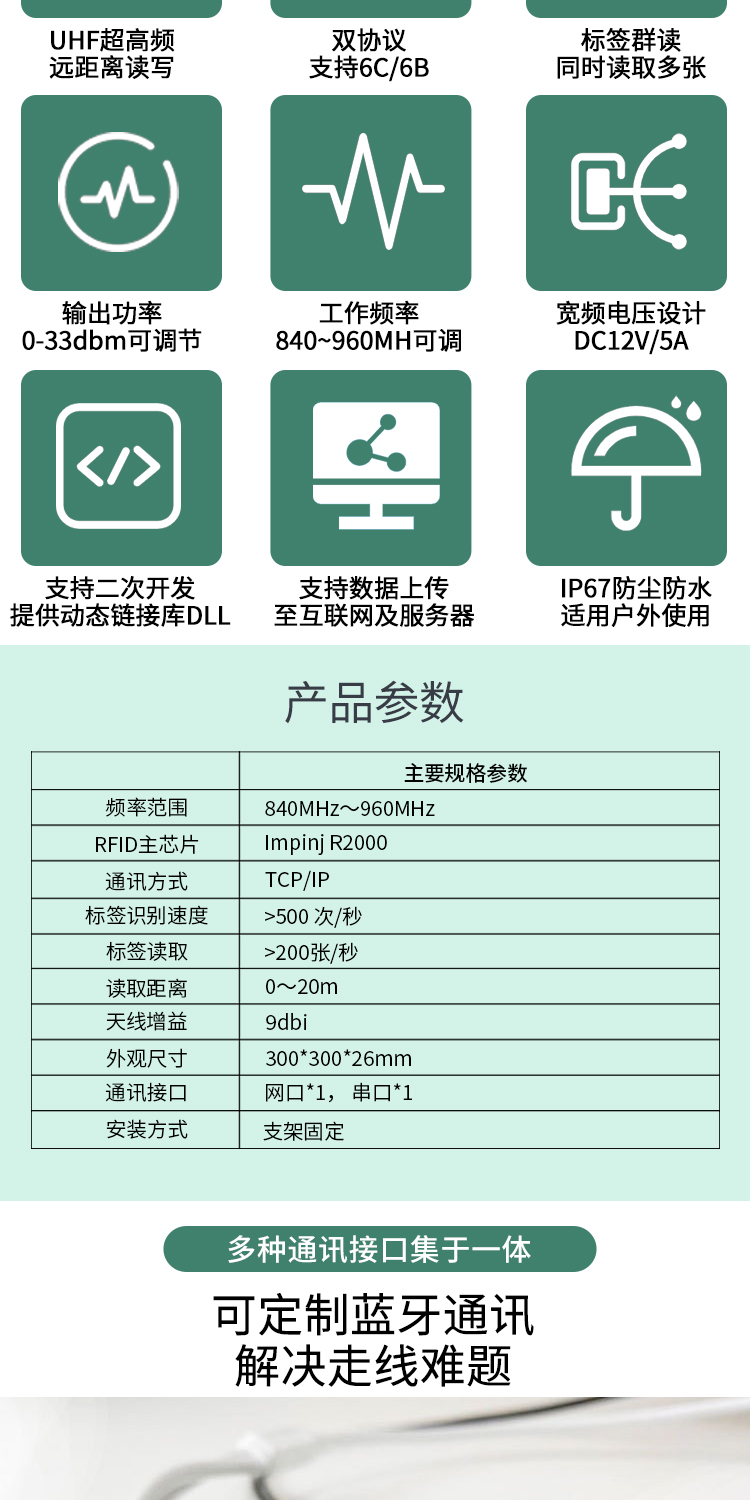 UHF超高频
远距离读写

双协议
支持6C/6B

标签群读
同时读取多张

输出功率
0-33dbm可调节

工作频率
840~960MH可调

宽频电压设计
DC12V/5A

支持二次开发
提供动态链接库DLL

支持数据上传
至互联网及服务器

IP67防尘防水
适用户外使用

产品参数

| | 主要规格参数 |
|---|---|
| 频率范围 | 840MHz～960MHz |
| RFID主芯片 | Impinj R2000 |
| 通讯方式 | TCP/IP |
| 标签识别速度 | >500 次/秒 |
| 标签读取 | >200张/秒 |
| 读取距离 | 0～20m |
| 天线增益 | 9dbi |
| 外观尺寸 | 300*300*26mm |
| 通讯接口 | 网口*1， 串口*1 |
| 安装方式 | 支架固定 |

多种通讯接口集于一体

可定制蓝牙通讯
解决走线难题